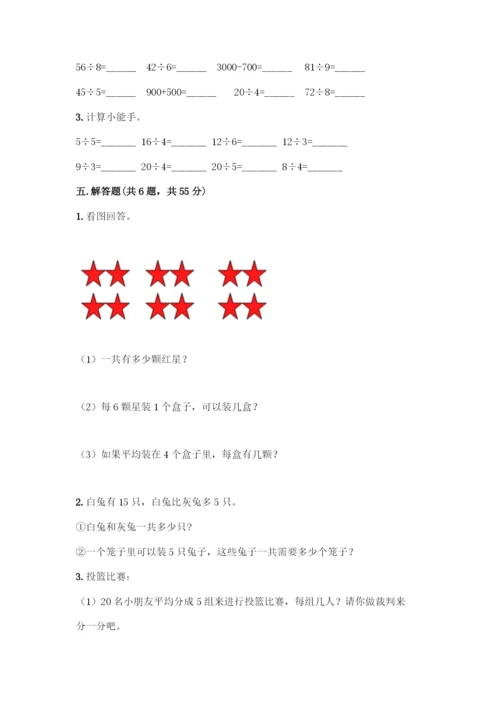 $56\div8=$______　$42\div6=$______　$3000-700=$______　$81\div9=$______

$45\div5=$______　$900+500=$______　$20\div4=$______　$72\div8=$______

3. 计算小能手。

$5\div5=$______　$16\div4=$______　$12\div6=$______　$12\div3=$______

$9\div3=$______　$20\div4=$______　$20\div5=$______　$8\div4=$______

五. 解答题(共 6 题，共 55 分)

1. 看图回答。

（1）一共有多少颗红星？

（2）每 6 颗星装 1 个盒子，可以装几盒？

（3）如果平均装在 4 个盒子里，每盒有几颗？

2. 白兔有 15 只，白兔比灰兔多 5 只。

①白兔和灰兔一共多少只?

②一个笼子里可以装 5 只兔子，这些兔子一共需要多少个笼子？

3. 投篮比赛：

（1）20 名小朋友平均分成 5 组来进行投篮比赛，每组几人？请你做裁判来分一分吧。